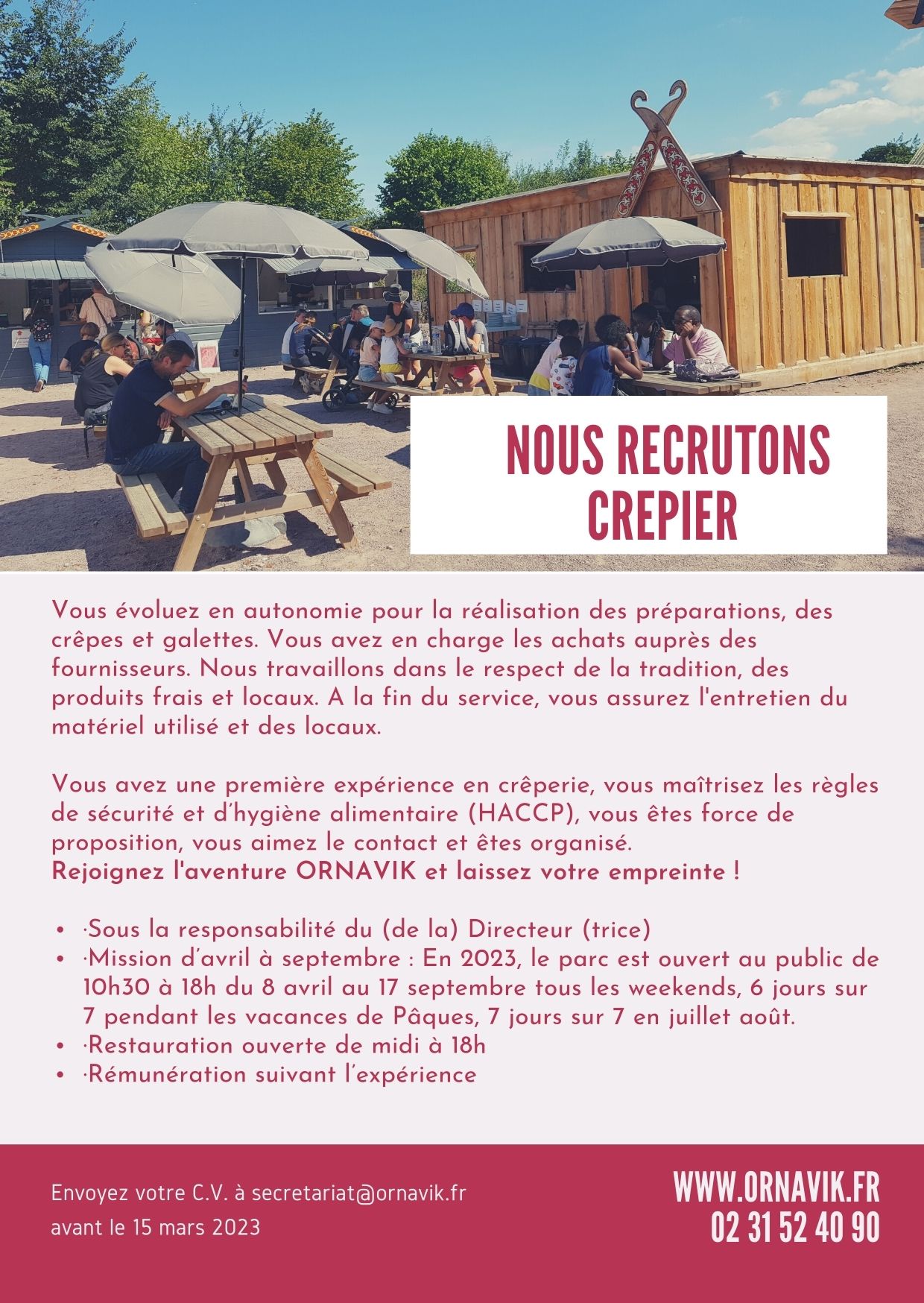 NOUS RECRUTONS
CREPIER

Vous évoluez en autonomie pour la réalisation des préparations, des crêpes et galettes. Vous avez en charge les achats auprès des fournisseurs. Nous travaillons dans le respect de la tradition, des produits frais et locaux. A la fin du service, vous assurez l'entretien du matériel utilisé et des locaux.

Vous avez une première expérience en crêperie, vous maîtrisez les règles de sécurité et d'hygiène alimentaire (HACCP), vous êtes force de proposition, vous aimez le contact et êtes organisé.
Rejoignez l'aventure ORNAVIK et laissez votre empreinte !

• ·Sous la responsabilité du (de la) Directeur (trice)
• ·Mission d'avril à septembre : En 2023, le parc est ouvert au public de 10h30 à 18h du 8 avril au 17 septembre tous les weekends, 6 jours sur 7 pendant les vacances de Pâques, 7 jours sur 7 en juillet août.
• ·Restauration ouverte de midi à 18h
• ·Rémunération suivant l'expérience

Envoyez votre C.V. à secretariat@ornavik.fr
avant le 15 mars 2023

WWW.ORNAVIK.FR
02 31 52 40 90